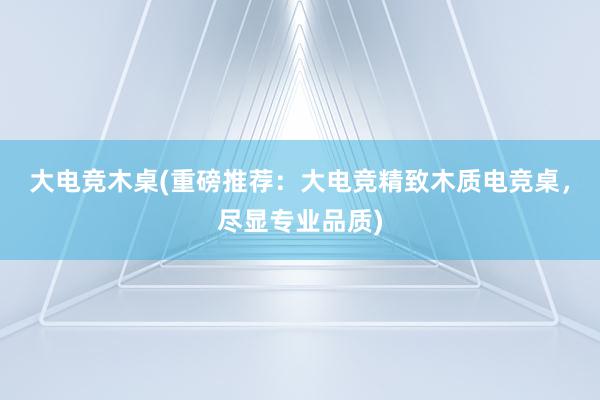 大电竞木桌(重磅推荐：大电竞精致木质电竞桌，尽显专业品质)